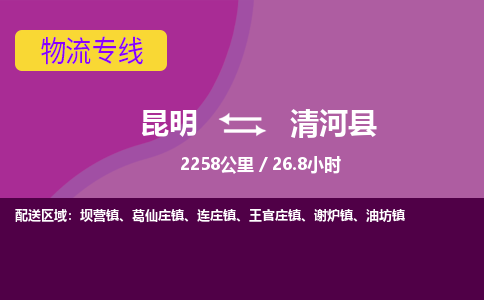 物流专线

昆明 清河县

2258公里 / 26.8小时

配送区域：坝营镇、葛仙庄镇、连庄镇、王官庄镇、谢炉镇、油坊镇